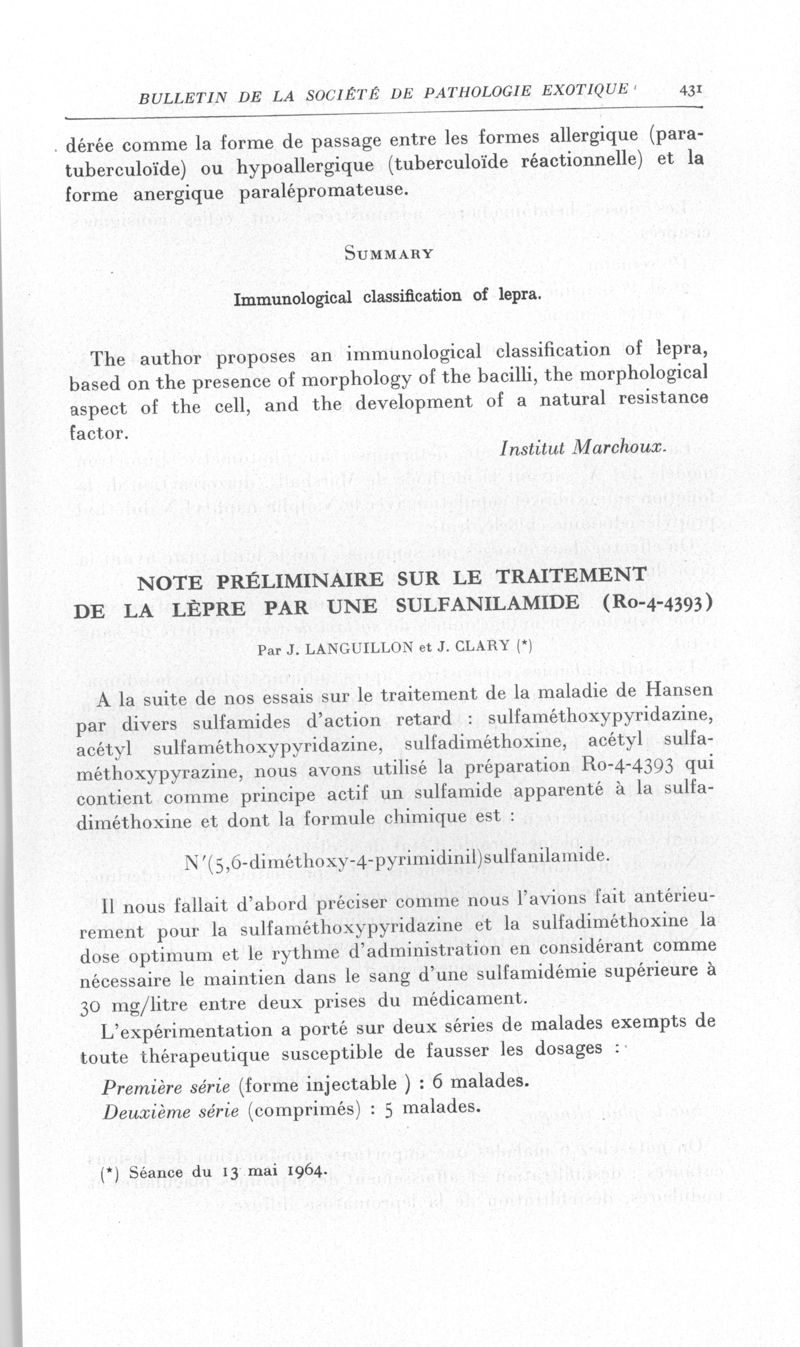 BULLETIN DE LA SOCIÉTÉ DE PATHOLOGIE EXOTIQUE 431

dérée comme la forme de passage entre les formes allergique (paratuberculoïde) ou hypoallergique (tuberculoïde réactionnelle) et la forme anergique paralépromateuse.

SUMMARY

Immunological classification of lepra.

The author proposes an immunological classification of lepra, based on the presence of morphology of the bacilli, the morphological aspect of the cell, and the development of a natural resistance factor.

Institut Marchoux.

NOTE PRÉLIMINAIRE SUR LE TRAITEMENT DE LA LÈPRE PAR UNE SULFANILAMIDE (Ro-4-4393)

Par J. LANGUILLON et J. CLARY (*)

A la suite de nos essais sur le traitement de la maladie de Hansen par divers sulfamides d'action retard : sulfaméthoxypyridazine, acétyl sulfaméthoxypyridazine, sulfadiméthoxine, acétyl sulfaméthoxypyrazine, nous avons utilisé la préparation Ro-4-4393 qui contient comme principe actif un sulfamide apparenté à la sulfadiméthoxine et dont la formule chimique est :

N'(5,6-diméthoxy-4-pyrimidinil)sulfanilamide.

Il nous fallait d'abord préciser comme nous l'avions fait antérieurement pour la sulfaméthoxypyridazine et la sulfadiméthoxine la dose optimum et le rythme d'administration en considérant comme nécessaire le maintien dans le sang d'une sulfamidémie supérieure à 30 mg/litre entre deux prises du médicament.

L'expérimentation a porté sur deux séries de malades exempts de toute thérapeutique susceptible de fausser les dosages :

Première série (forme injectable ) : 6 malades.
Deuxième série (comprimés) : 5 malades.

(*) Séance du 13 mai 1964.